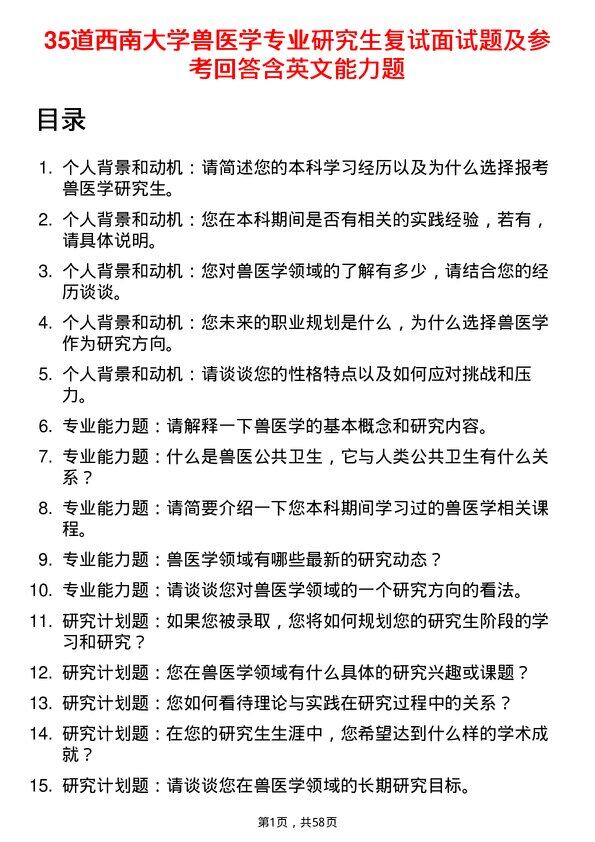 35道西南大学兽医学专业研究生复试面试题及参考回答含英文能力题

目录

1. 个人背景和动机：请简述您的本科学习经历以及为什么选择报考兽医学研究生。
2. 个人背景和动机：您在本科期间是否有相关的实践经验，若有，请具体说明。
3. 个人背景和动机：您对兽医学领域的了解有多少，请结合您的经历谈谈。
4. 个人背景和动机：您未来的职业规划是什么，为什么选择兽医学作为研究方向。
5. 个人背景和动机：请谈谈您的性格特点以及如何应对挑战和压力。
6. 专业能力题：请解释一下兽医学的基本概念和研究内容。
7. 专业能力题：什么是兽医公共卫生，它与人类公共卫生有什么关系？
8. 专业能力题：请简要介绍一下您本科期间学习过的兽医学相关课程。
9. 专业能力题：兽医学领域有哪些最新的研究动态？
10. 专业能力题：请谈谈您对兽医学领域的一个研究方向的看法。
11. 研究计划题：如果您被录取，您将如何规划您的研究生阶段的学习和研究？
12. 研究计划题：您在兽医学领域有什么具体的研究兴趣或课题？
13. 研究计划题：您如何看待理论与实践在研究过程中的关系？
14. 研究计划题：在您的研究生生涯中，您希望达到什么样的学术成就？
15. 研究计划题：请谈谈您在兽医学领域的长期研究目标。

第1页，共58页